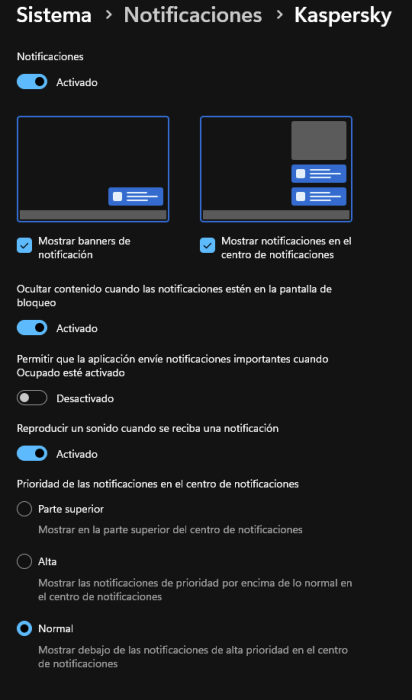 Sistema > Notificaciones > Kaspersky

Notificaciones

Activado

Mostrar banners de notificación

Mostrar notificaciones en el centro de notificaciones

Ocultar contenido cuando las notificaciones estén en la pantalla de bloqueo

Activado

Permitir que la aplicación envíe notificaciones importantes cuando Ocupado esté activado

Desactivado

Reproducir un sonido cuando se reciba una notificación

Activado

Prioridad de las notificaciones en el centro de notificaciones

Parte superior

Mostrar en la parte superior del centro de notificaciones

Alta

Mostrar las notificaciones de prioridad por encima de lo normal en el centro de notificaciones

Normal

Mostrar debajo de las notificaciones de alta prioridad en el centro de notificaciones